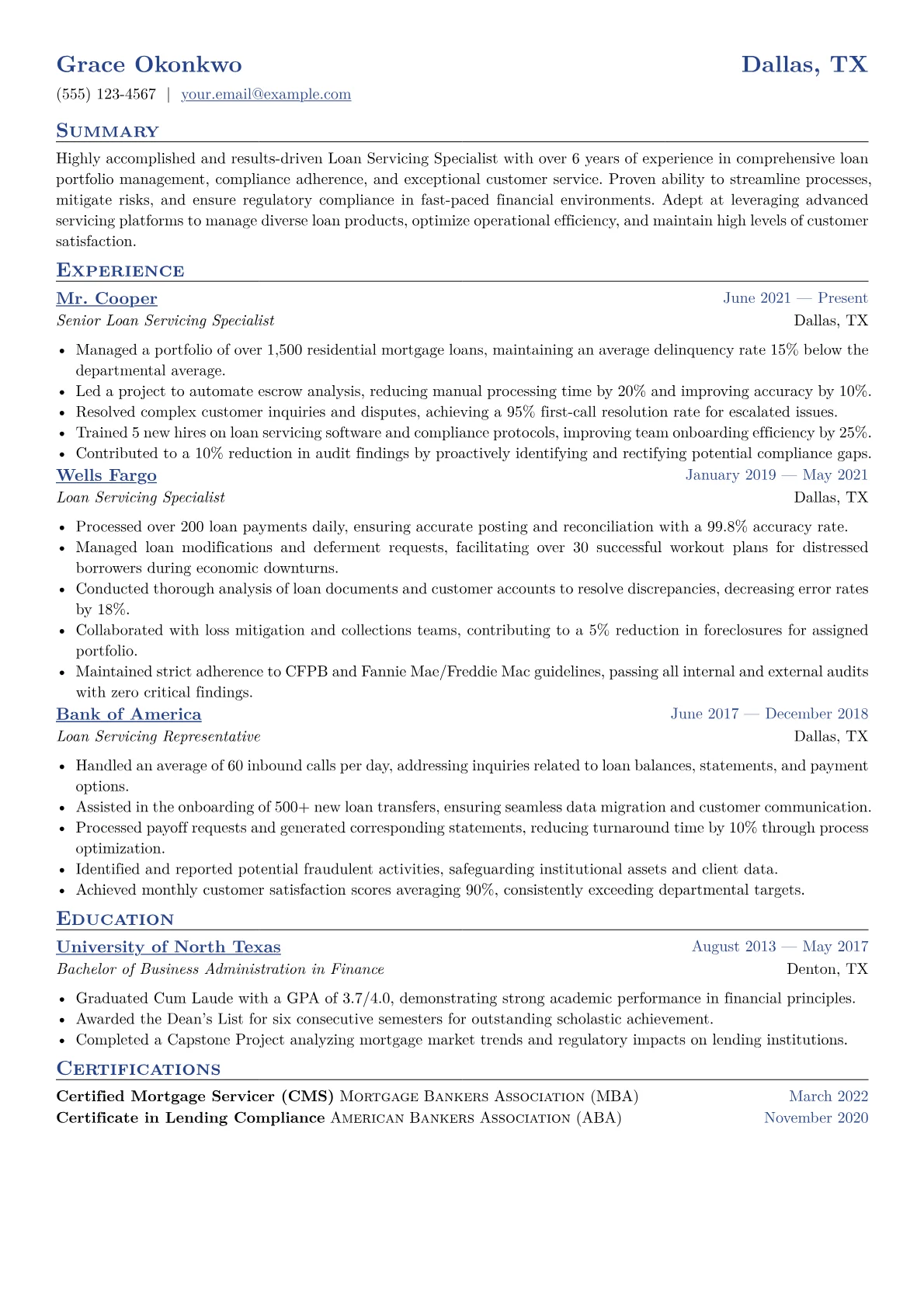 Grace Okonkwo
Dallas, TX

(555) 123-4567 | your.email@example.com

Summary

Highly accomplished and results-driven Loan Servicing Specialist with over 6 years of experience in comprehensive loan portfolio management, compliance adherence, and exceptional customer service. Proven ability to streamline processes, mitigate risks, and ensure regulatory compliance in fast-paced financial environments. Adept at leveraging advanced servicing platforms to manage diverse loan products, optimize operational efficiency, and maintain high levels of customer satisfaction.

Experience

Mr. Cooper
June 2021 — Present
Senior Loan Servicing Specialist
Dallas, TX

• Managed a portfolio of over 1,500 residential mortgage loans, maintaining an average delinquency rate 15% below the departmental average.
• Led a project to automate escrow analysis, reducing manual processing time by 20% and improving accuracy by 10%.
• Resolved complex customer inquiries and disputes, achieving a 95% first-call resolution rate for escalated issues.
• Trained 5 new hires on loan servicing software and compliance protocols, improving team onboarding efficiency by 25%.
• Contributed to a 10% reduction in audit findings by proactively identifying and rectifying potential compliance gaps.

Wells Fargo
January 2019 — May 2021
Loan Servicing Specialist
Dallas, TX

• Processed over 200 loan payments daily, ensuring accurate posting and reconciliation with a 99.8% accuracy rate.
• Managed loan modifications and deferment requests, facilitating over 30 successful workout plans for distressed borrowers during economic downturns.
• Conducted thorough analysis of loan documents and customer accounts to resolve discrepancies, decreasing error rates by 18%.
• Collaborated with loss mitigation and collections teams, contributing to a 5% reduction in foreclosures for assigned portfolio.
• Maintained strict adherence to CFPB and Fannie Mae/Freddie Mac guidelines, passing all internal and external audits with zero critical findings.

Bank of America
June 2017 — December 2018
Loan Servicing Representative
Dallas, TX

• Handled an average of 60 inbound calls per day, addressing inquiries related to loan balances, statements, and payment options.
• Assisted in the onboarding of 500+ new loan transfers, ensuring seamless data migration and customer communication.
• Processed payoff requests and generated corresponding statements, reducing turnaround time by 10% through process optimization.
• Identified and reported potential fraudulent activities, safeguarding institutional assets and client data.
• Achieved monthly customer satisfaction scores averaging 90%, consistently exceeding departmental targets.

Education

University of North Texas
August 2013 — May 2017
Bachelor of Business Administration in Finance
Denton, TX

• Graduated Cum Laude with a GPA of 3.7/4.0, demonstrating strong academic performance in financial principles.
• Awarded the Dean's List for six consecutive semesters for outstanding scholastic achievement.
• Completed a Capstone Project analyzing mortgage market trends and regulatory impacts on lending institutions.

Certifications

Certified Mortgage Servicer (CMS) Mortgage Bankers Association (MBA)
March 2022
Certificate in Lending Compliance American Bankers Association (ABA)
November 2020